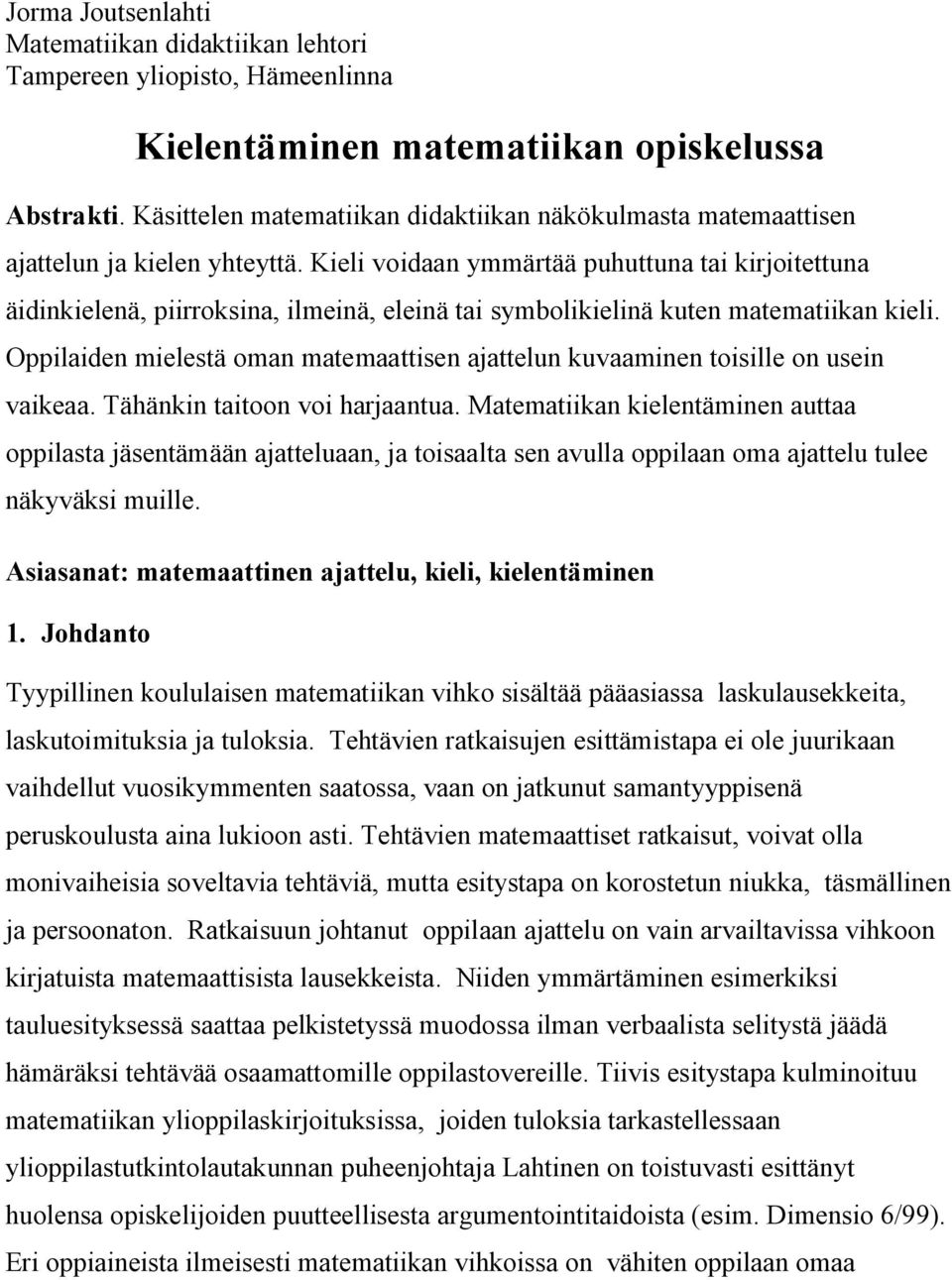 Jorma Joutsenlahti
Matematiikan didaktiikan lehtori
Tampereen yliopisto, Hämeenlinna

Kielentäminen matematiikan opiskelussa

Abstrakti. Käsittelen matematiikan didaktiikan näkökulmasta matemaattisen ajattelun ja kielen yhteyttä. Kieli voidaan ymmärtää puhuttuna tai kirjoitettuna äidinkielenä, piirroksina, ilmeinä, eleinä tai symbolikielinä kuten matematiikan kieli. Oppilaiden mielestä oman matemaattisen ajattelun kuvaaminen toisille on usein vaikeaa. Tähänkin taitoon voi harjaantua. Matematiikan kielentäminen auttaa oppilasta jäsentämään ajatteluaan, ja toisaalta sen avulla oppilaan oma ajattelu tulee näkyväksi muille.

Asiasanat: matemaattinen ajattelu, kieli, kielentäminen

1. Johdanto

Tyypillinen koululaisen matematiikan vihko sisältää pääasiassa laskulausekkeita, laskutoimituksia ja tuloksia. Tehtävien ratkaisujen esittämistapa ei ole juurikaan vaihdellut vuosikymmenten saatossa, vaan on jatkunut samantyyppisenä peruskoulusta aina lukioon asti. Tehtävien matemaattiset ratkaisut, voivat olla monivaiheisia soveltavia tehtäviä, mutta esitystapa on korostetun niukka, täsmällinen ja persoonaton. Ratkaisuun johtanut oppilaan ajattelu on vain arvailtavissa vihkoon kirjatuista matemaattisista lausekkeista. Niiden ymmärtäminen esimerkiksi tauluesityksessä saattaa pelkistetyssä muodossa ilman verbaalista selitystä jäädä hämäräksi tehtävää osaamattomille oppilastovereille. Tiivis esitystapa kulminoituu matematiikan ylioppilaskirjoituksissa, joiden tuloksia tarkastellessaan ylioppilastutkintolautakunnan puheenjohtaja Lahtinen on toistuvasti esittänyt huolensa opiskelijoiden puutteellisesta argumentointitaidoista (esim. Dimensio 6/99). Eri oppiaineista ilmeisesti matematiikan vihkoissa on vähiten oppilaan omaa